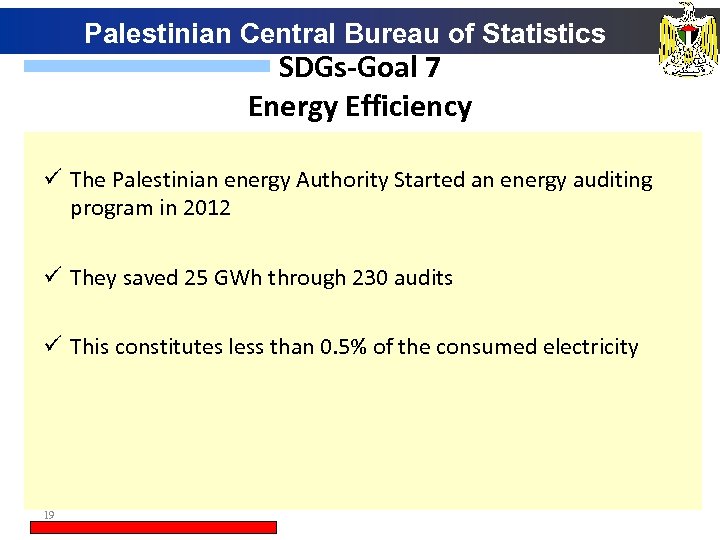 Palestinian Central Bureau of Statistics

SDGs-Goal 7

Energy Efficiency

✓ The Palestinian energy Authority Started an energy auditing program in 2012

✓ They saved 25 GWh through 230 audits

✓ This constitutes less than 0.5% of the consumed electricity

19